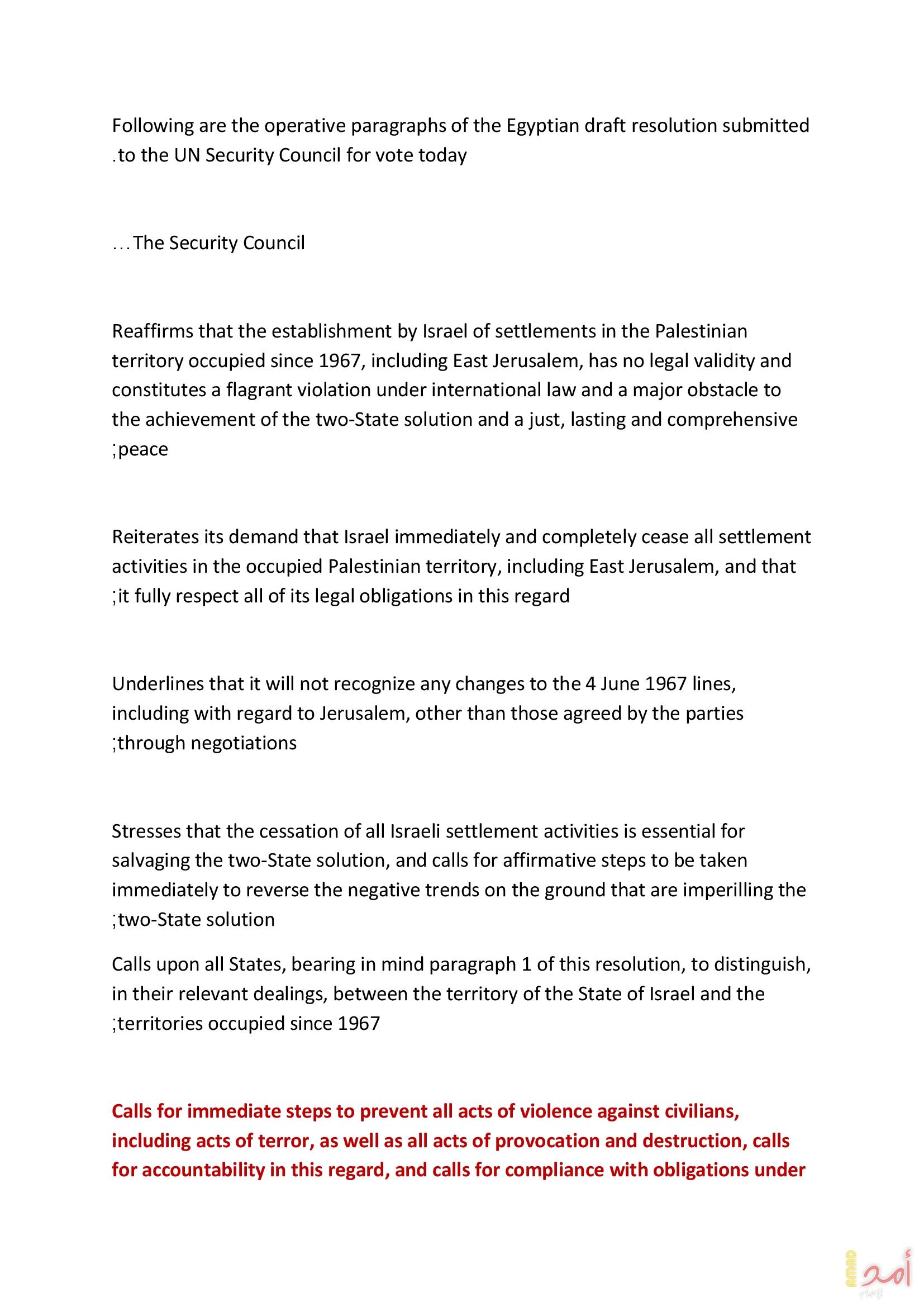 Following are the operative paragraphs of the Egyptian draft resolution submitted .to the UN Security Council for vote today

...The Security Council

Reaffirms that the establishment by Israel of settlements in the Palestinian territory occupied since 1967, including East Jerusalem, has no legal validity and constitutes a flagrant violation under international law and a major obstacle to the achievement of the two-State solution and a just, lasting and comprehensive ;peace

Reiterates its demand that Israel immediately and completely cease all settlement activities in the occupied Palestinian territory, including East Jerusalem, and that ;it fully respect all of its legal obligations in this regard

Underlines that it will not recognize any changes to the 4 June 1967 lines, including with regard to Jerusalem, other than those agreed by the parties ;through negotiations

Stresses that the cessation of all Israeli settlement activities is essential for salvaging the two-State solution, and calls for affirmative steps to be taken immediately to reverse the negative trends on the ground that are imperilling the ;two-State solution

Calls upon all States, bearing in mind paragraph 1 of this resolution, to distinguish, in their relevant dealings, between the territory of the State of Israel and the ;territories occupied since 1967

Calls for immediate steps to prevent all acts of violence against civilians, including acts of terror, as well as all acts of provocation and destruction, calls for accountability in this regard, and calls for compliance with obligations under

AMAD أمد